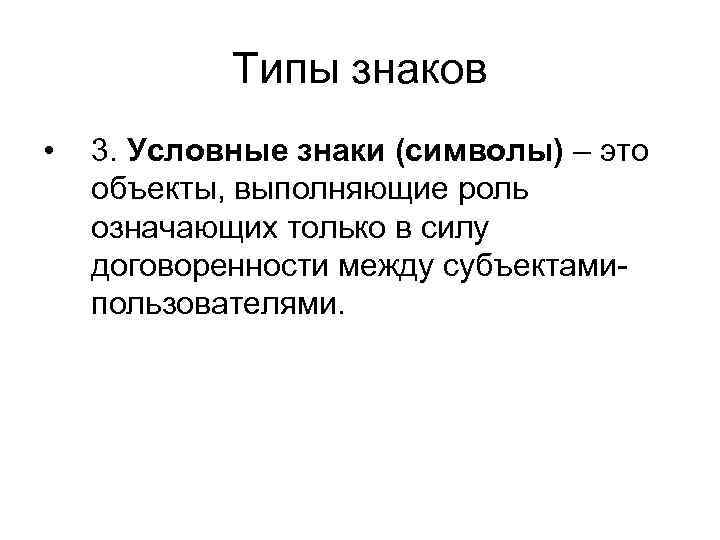 Типы знаков

• 3. Условные знаки (символы) – это объекты, выполняющие роль означающих только в силу договоренности между субъектами-пользователями.